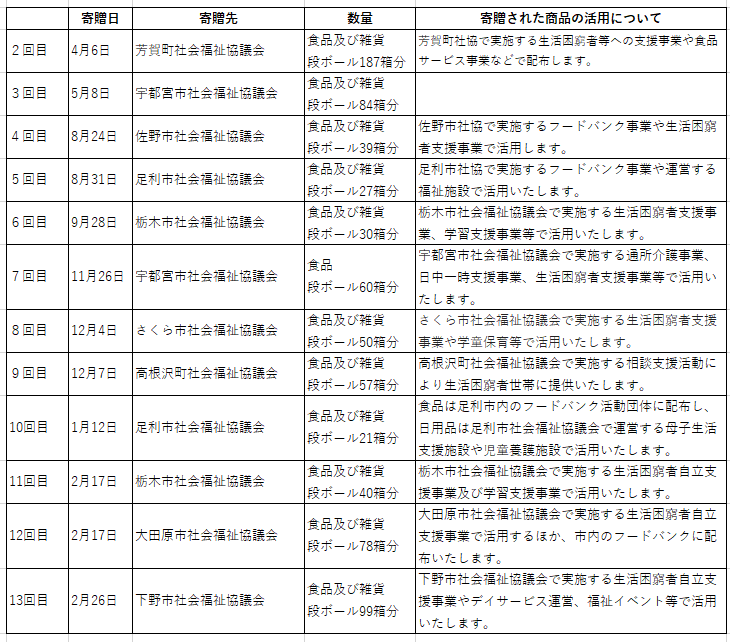 |  | 寄贈日 | 寄贈先 | 数量 | 寄贈された商品の活用について |
|---|---|---|---|---|
| 2回目 | 4月6日 | 芳賀町社会福祉協議会 | 食品及び雑貨 段ボール187箱分 | 芳賀町社協で実施する生活困窮者等への支援事業や食品サービス事業などで配布します。 |
| 3回目 | 5月8日 | 宇都宮市社会福祉協議会 | 食品及び雑貨 段ボール84箱分 |  |
| 4回目 | 8月24日 | 佐野市社会福祉協議会 | 食品及び雑貨 段ボール39箱分 | 佐野市社協で実施するフードバンク事業や生活困窮者支援事業で活用します。 |
| 5回目 | 8月31日 | 足利市社会福祉協議会 | 食品及び雑貨 段ボール27箱分 | 足利市社協で実施するフードバンク事業や運営する福祉施設で活用いたします。 |
| 6回目 | 9月28日 | 栃木市社会福祉協議会 | 食品及び雑貨 段ボール30箱分 | 栃木市社会福祉協議会で実施する生活困窮者支援事業、学習支援事業等で活用いたします。 |
| 7回目 | 11月26日 | 宇都宮市社会福祉協議会 | 食品 段ボール60箱分 | 宇都宮市社会福祉協議会で実施する通所介護事業、日中一時支援事業、生活困窮者支援事業等で活用いたします。 |
| 8回目 | 12月4日 | さくら市社会福祉協議会 | 食品及び雑貨 段ボール50箱分 | さくら市社会福祉協議会で実施する生活困窮者支援事業や学童保育等で活用いたします。 |
| 9回目 | 12月7日 | 高根沢町社会福祉協議会 | 食品及び雑貨 段ボール57箱分 | 高根沢町社会福祉協議会で実施する相談支援活動により生活困窮者世帯に提供いたします。 |
| 10回目 | 1月12日 | 足利市社会福祉協議会 | 食品及び雑貨 段ボール21箱分 | 食品は足利市内のフードバンク活動団体に配布し、日用品は足利市社会福祉協議会で運営する母子生活支援施設や児童養護施設で活用いたします。 |
| 11回目 | 2月17日 | 栃木市社会福祉協議会 | 食品及び雑貨 段ボール40箱分 | 栃木市社会福祉協議会で実施する生活困窮者自立支援事業及び学習支援事業で活用いたします。 |
| 12回目 | 2月17日 | 大田原市社会福祉協議会 | 食品及び雑貨 段ボール78箱分 | 大田原市社会福祉協議会で実施する生活困窮者自立支援事業で活用するほか、市内のフードバンクに配布いたします。 |
| 13回目 | 2月26日 | 下野市社会福祉協議会 | 食品及び雑貨 段ボール99箱分 | 下野市社会福祉協議会で実施する生活困窮者自立支援事業やデイサービス運営、福祉イベント等で活用いたします。 |